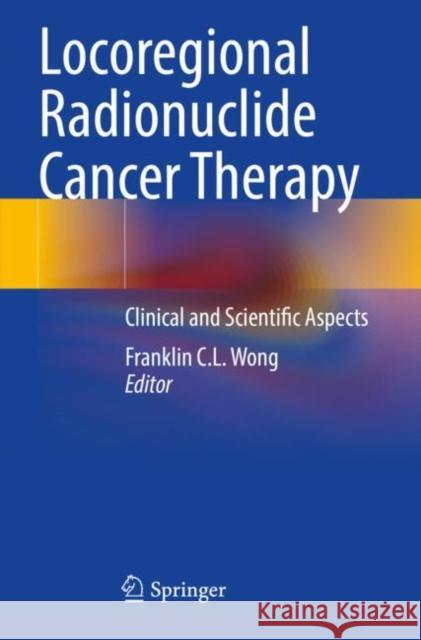 Locoregional Radionuclide Cancer Therapy

Clinical and Scientific Aspects

Franklin C.L. Wong
Editor

Springer